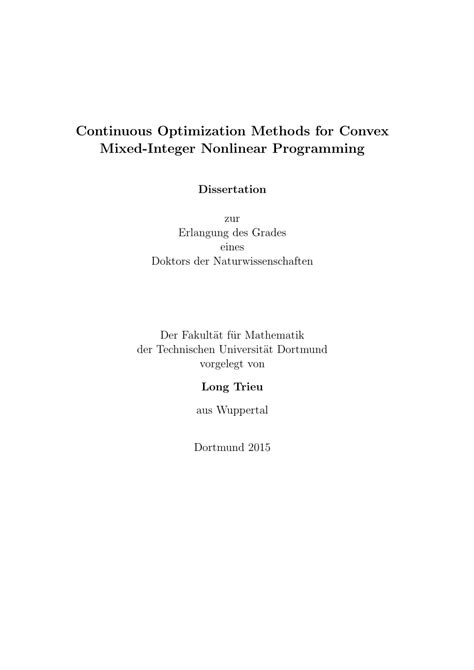 Continuous Optimization Methods for Convex Mixed-Integer Nonlinear Programming

Dissertation

zur
Erlangung des Grades
eines
Doktors der Naturwissenschaften

Der Fakultät für Mathematik
der Technischen Universität Dortmund
vorgelegt von

Long Trieu

aus Wuppertal

Dortmund 2015